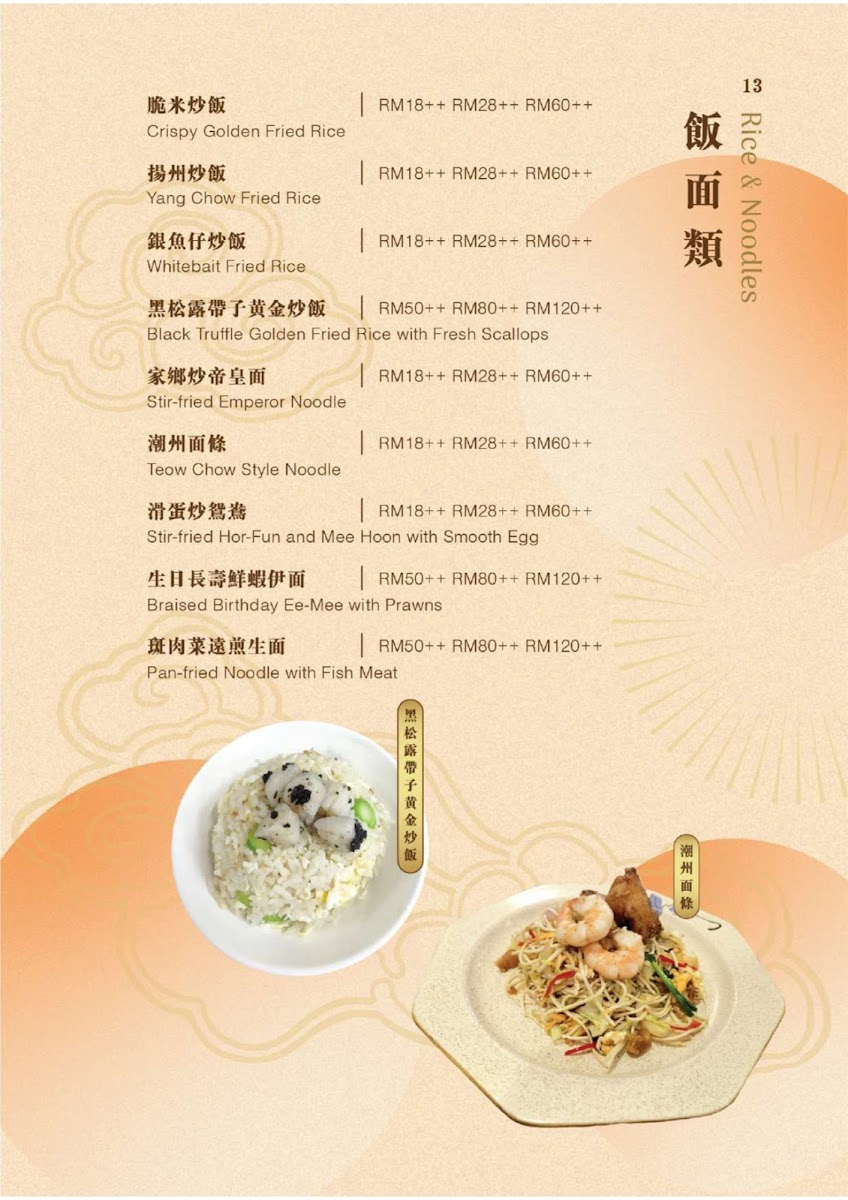 13

飯面類

Rice & Noodles

脆米炒飯 | RM18++ RM28++ RM60++
Crispy Golden Fried Rice

揚州炒飯 | RM18++ RM28++ RM60++
Yang Chow Fried Rice

銀魚仔炒飯 | RM18++ RM28++ RM60++
Whitebait Fried Rice

黑松露帶子黃金炒飯 | RM50++ RM80++ RM120++
Black Truffle Golden Fried Rice with Fresh Scallops

家鄉炒帝皇面 | RM18++ RM28++ RM60++
Stir-fried Emperor Noodle

潮州面條 | RM18++ RM28++ RM60++
Teow Chow Style Noodle

滑蛋炒鴛鴦 | RM18++ RM28++ RM60++
Stir-fried Hor-Fun and Mee Hoon with Smooth Egg

生日長壽鮮蝦伊面 | RM50++ RM80++ RM120++
Braised Birthday Ee-Mee with Prawns

斑肉菜遠煎生面 | RM50++ RM80++ RM120++
Pan-fried Noodle with Fish Meat

黑松露帶子黃金炒飯

潮州面條